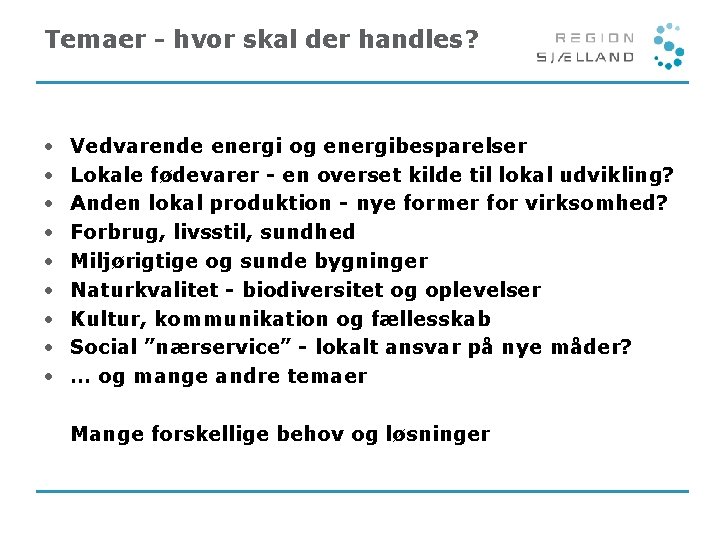 Temaer - hvor skal der handles?

REGION SJÆLLAND

• Vedvarende energi og energibesparelser
• Lokale fødevarer - en overset kilde til lokal udvikling?
• Anden lokal produktion - nye former for virksomhed?
• Forbrug, livsstil, sundhed
• Miljørigtige og sunde bygninger
• Naturkvalitet - biodiversitet og oplevelser
• Kultur, kommunikation og fællesskab
• Social ”nærservice” - lokalt ansvar på nye måder?
• … og mange andre temaer

Mange forskellige behov og løsninger